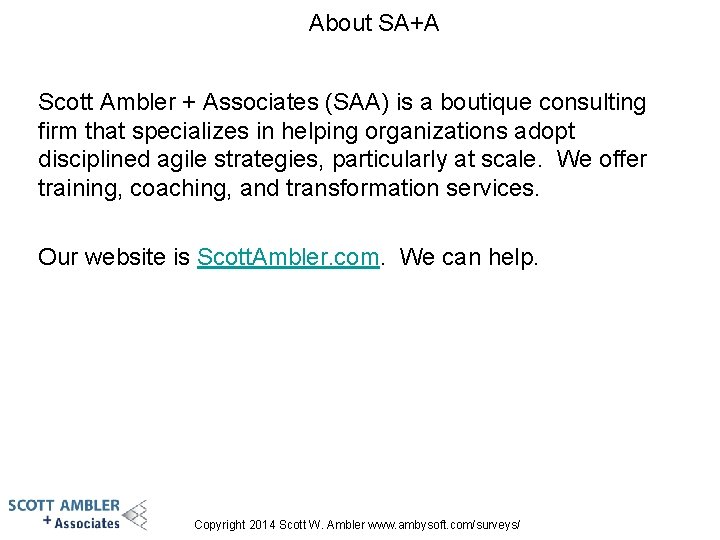 About SA+A

Scott Ambler + Associates (SAA) is a boutique consulting firm that specializes in helping organizations adopt disciplined agile strategies, particularly at scale. We offer training, coaching, and transformation services.

Our website is ScottAmbler.com. We can help.

SCOTT AMBLER + Associates

Copyright 2014 Scott W. Ambler www.ambysoft.com/surveys/